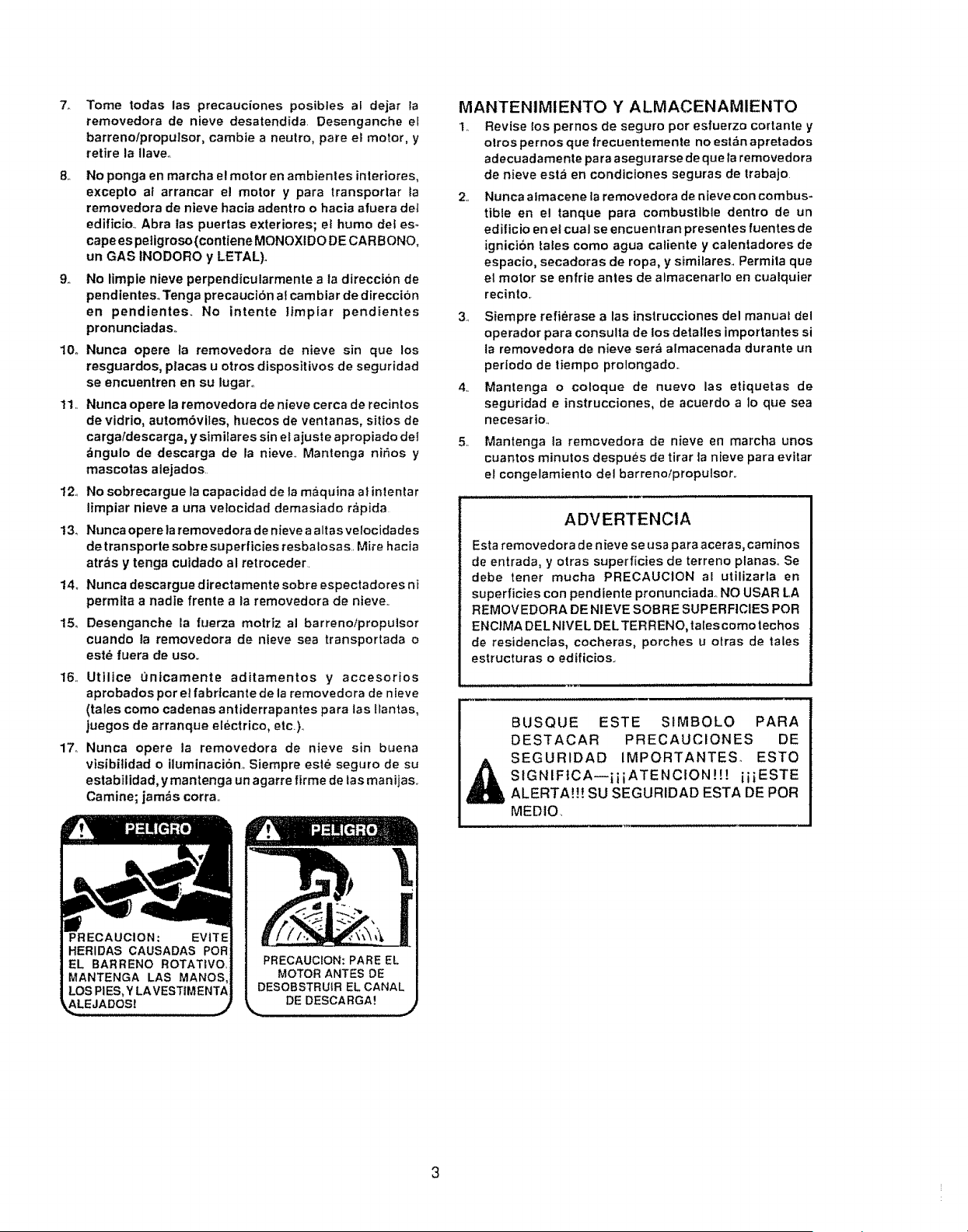 7. Tome todas las precauciones posibles al dejar la removedora de nieve desatendida. Desenganche el barreno/propulsor, cambie a neutro, pare el motor, y retire la llave.

8. No ponga en marcha el motor en ambientes interiores, excepto al arrancar el motor y para transportar la removedora de nieve hacia adentro o hacia afuera del edificio. Abra las puertas exteriores; el humo del escape es peligroso (contiene MONOXIDO DE CARBONO, un GAS INODORO y LETAL).

9. No limpie nieve perpendicularmente a la dirección de pendientes. Tenga precaución al cambiar de dirección en pendientes. No intente limpiar pendientes pronunciadas.

10. Nunca opere la removedora de nieve sin que los resguardos, placas u otros dispositivos de seguridad se encuentren en su lugar.

11. Nunca opere la removedora de nieve cerca de recintos de vidrio, automóviles, huecos de ventanas, sitios de carga/descarga, y similares sin el ajuste apropiado del ángulo de descarga de la nieve. Mantenga niños y mascotas alejados.

12. No sobrecargue la capacidad de la máquina al intentar limpiar nieve a una velocidad demasiado rápida.

13. Nunca opere la removedora de nieve a altas velocidades de transporte sobre superficies resbalosas. Mire hacia atrás y tenga cuidado al retroceder.

14. Nunca descargue directamente sobre espectadores ni permita a nadie frente a la removedora de nieve.

15. Desenganche la fuerza motriz al barreno/propulsor cuando la removedora de nieve sea transportada o esté fuera de uso.

16. Utilice únicamente aditamentos y accesorios aprobados por el fabricante de la removedora de nieve (tales como cadenas antiderrapantes para las llantas, juegos de arranque eléctrico, etc.).

17. Nunca opere la removedora de nieve sin buena visibilidad o iluminación. Siempre esté seguro de su estabilidad, y mantenga un agarre firme de las manijas. Camine; jamás corra.

PELIGRO

PRECAUCION: EVITE HERIDAS CAUSADAS POR EL BARRENO ROTATIVO. MANTENGA LAS MANOS, LOS PIES, Y LA VESTIMENTA ALEJADOS!

PELIGRO

PRECAUCION: PARE EL MOTOR ANTES DE DESOBSTRUIR EL CANAL DE DESCARGA!

MANTENIMIENTO Y ALMACENAMIENTO

1. Revise los pernos de seguro por esfuerzo cortante y otros pernos que frecuentemente no están apretados adecuadamente para asegurarse de que la removedora de nieve está en condiciones seguras de trabajo.

2. Nunca almacene la removedora de nieve con combustible en el tanque para combustible dentro de un edificio en el cual se encuentran presentes fuentes de ignición tales como agua caliente y calentadores de espacio, secadoras de ropa, y similares. Permita que el motor se enfríe antes de almacenarlo en cualquier recinto.

3. Siempre refiérase a las instrucciones del manual del operador para consulta de los detalles importantes si la removedora de nieve será almacenada durante un período de tiempo prolongado.

4. Mantenga o coloque de nuevo las etiquetas de seguridad e instrucciones, de acuerdo a lo que sea necesario.

5. Mantenga la removedora de nieve en marcha unos cuantos minutos después de tirar la nieve para evitar el congelamiento del barreno/propulsor.

ADVERTENCIA

Esta removedora de nieve se usa para aceras, caminos de entrada, y otras superficies de terreno planas. Se debe tener mucha PRECAUCION al utilizarla en superficies con pendiente pronunciada. NO USAR LA REMOVEDORA DE NIEVE SOBRE SUPERFICIES POR ENCIMA DEL NIVEL DEL TERRENO, tales como techos de residencias, cocheras, porches u otras de tales estructuras o edificios.

BUSQUE ESTE SIMBOLO PARA DESTACAR PRECAUCIONES DE SEGURIDAD IMPORTANTES. ESTO SIGNIFICA—¡¡¡ATENCION!!! ¡¡¡ESTE ALERTA!!! SU SEGURIDAD ESTA DE POR MEDIO.

3